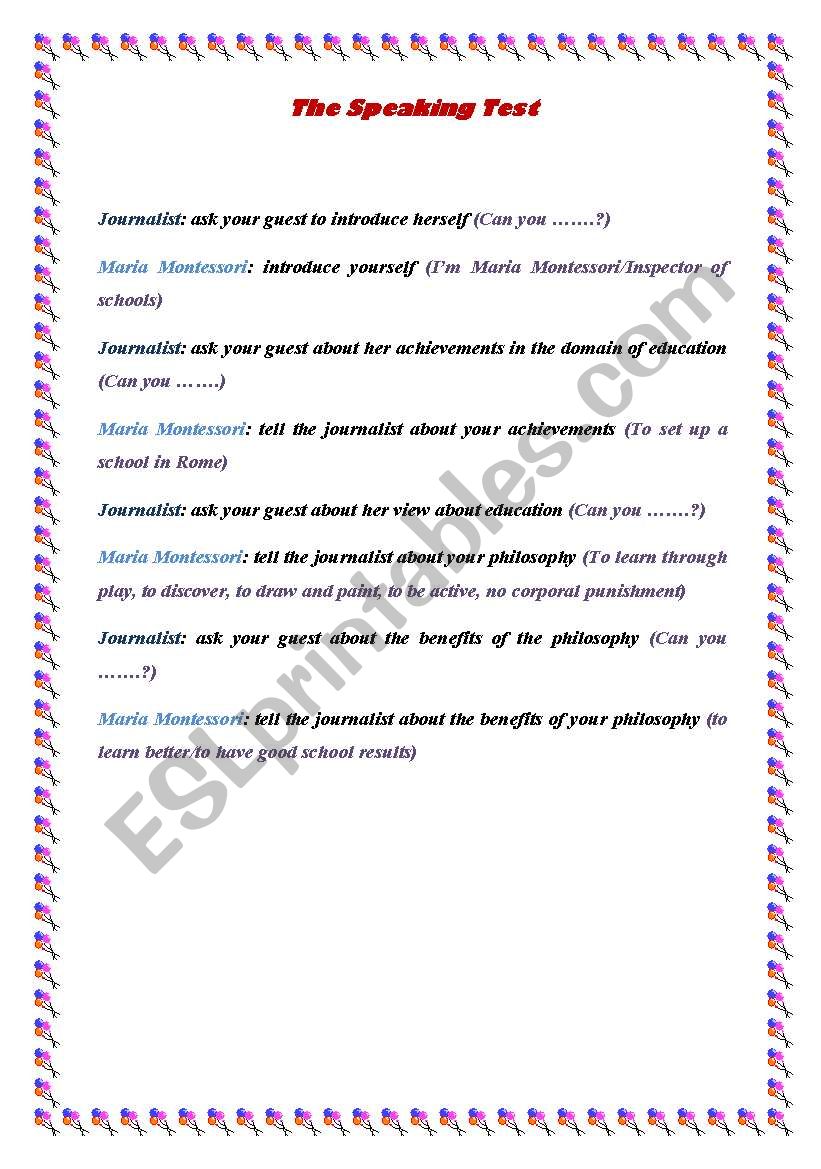 The Speaking Test

Journalist: ask your guest to introduce herself (Can you …….?)

Maria Montessori: introduce yourself (I'm Maria Montessori/Inspector of schools)

Journalist: ask your guest about her achievements in the domain of education (Can you …….)

Maria Montessori: tell the journalist about your achievements (To set up a school in Rome)

Journalist: ask your guest about her view about education (Can you …….?)

Maria Montessori: tell the journalist about your philosophy (To learn through play, to discover, to draw and paint, to be active, no corporal punishment)

Journalist: ask your guest about the benefits of the philosophy (Can you …….?)

Maria Montessori: tell the journalist about the benefits of your philosophy (to learn better/to have good school results)

ESLprintables.com